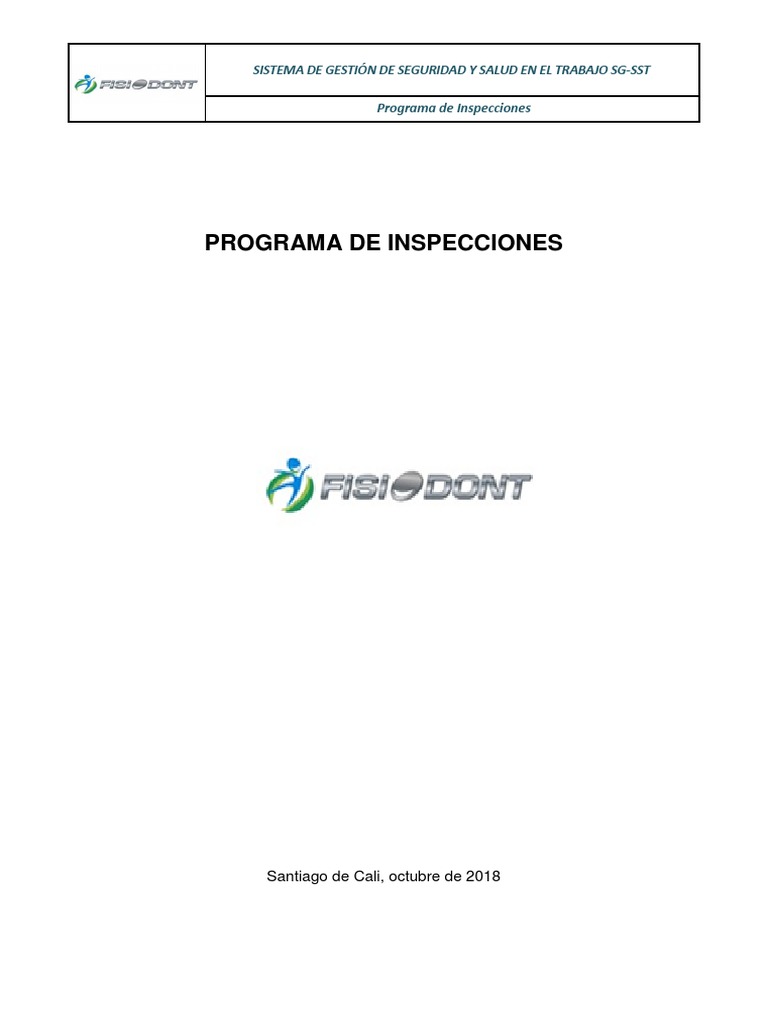 FISIODONT

SISTEMA DE GESTIÓN DE SEGURIDAD Y SALUD EN EL TRABAJO SG-SST

Programa de Inspecciones

PROGRAMA DE INSPECCIONES

FISIODONT

Santiago de Cali, octubre de 2018